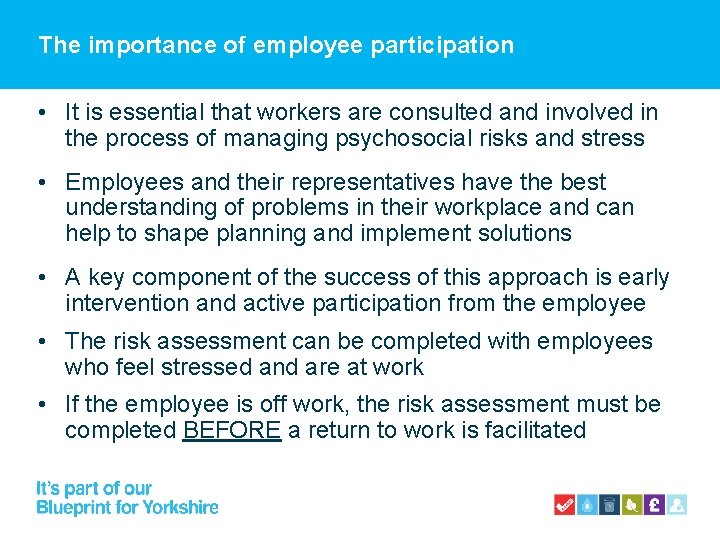 The importance of employee participation

• It is essential that workers are consulted and involved in the process of managing psychosocial risks and stress

• Employees and their representatives have the best understanding of problems in their workplace and can help to shape planning and implement solutions

• A key component of the success of this approach is early intervention and active participation from the employee

• The risk assessment can be completed with employees who feel stressed and are at work

• If the employee is off work, the risk assessment must be completed BEFORE a return to work is facilitated

It's part of our
Blueprint for Yorkshire

£